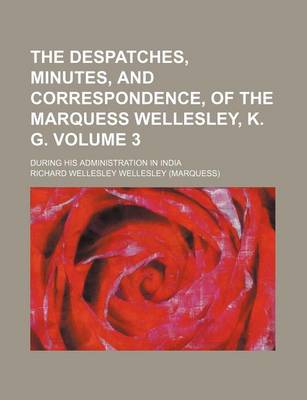 THE DESPATCHES, MINUTES, AND CORRESPONDENCE, OF THE MARQUESS WELLESLEY, K. G. VOLUME 3

DURING HIS ADMINISTRATION IN INDIA

RICHARD WELLESLEY WELLESLEY (MARQUESS)